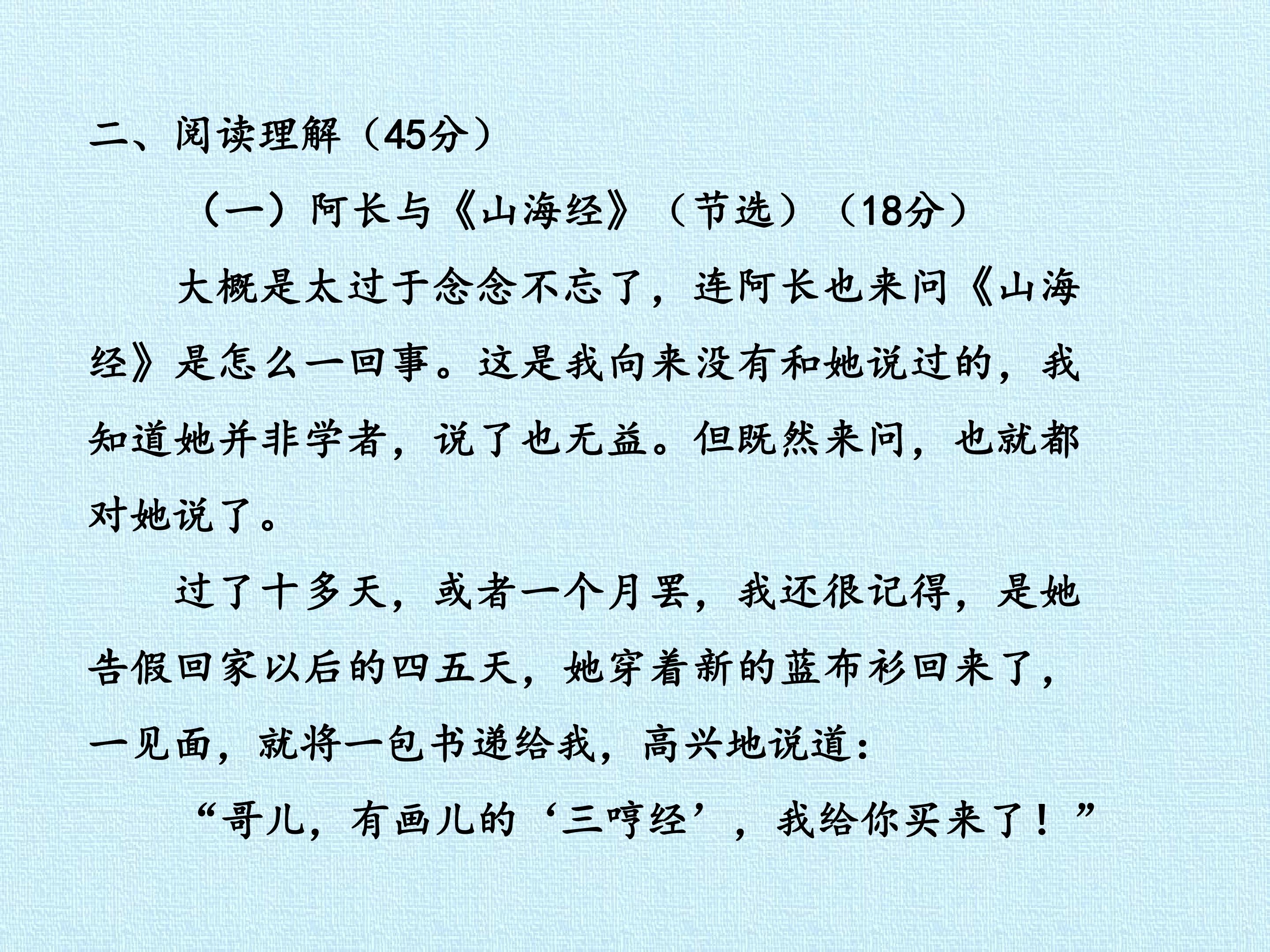 二、阅读理解（45分）

（一）阿长与《山海经》（节选）（18分）

大概是太过于念念不忘了，连阿长也来问《山海经》是怎么一回事。这是我向来没有和她说过的，我知道她并非学者，说了也无益。但既然来问，也就都对她说了。

过了十多天，或者一个月罢，我还很记得，是她告假回家以后的四五天，她穿着新的蓝布衫回来了，一见面，就将一包书递给我，高兴地说道：

“哥儿，有画儿的‘三哼经’，我给你买来了！”